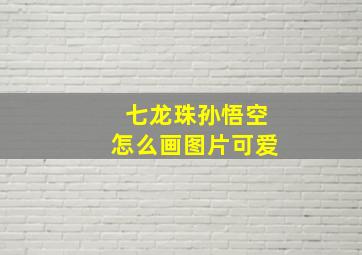 七龙珠孙悟空
怎么画图片可爱